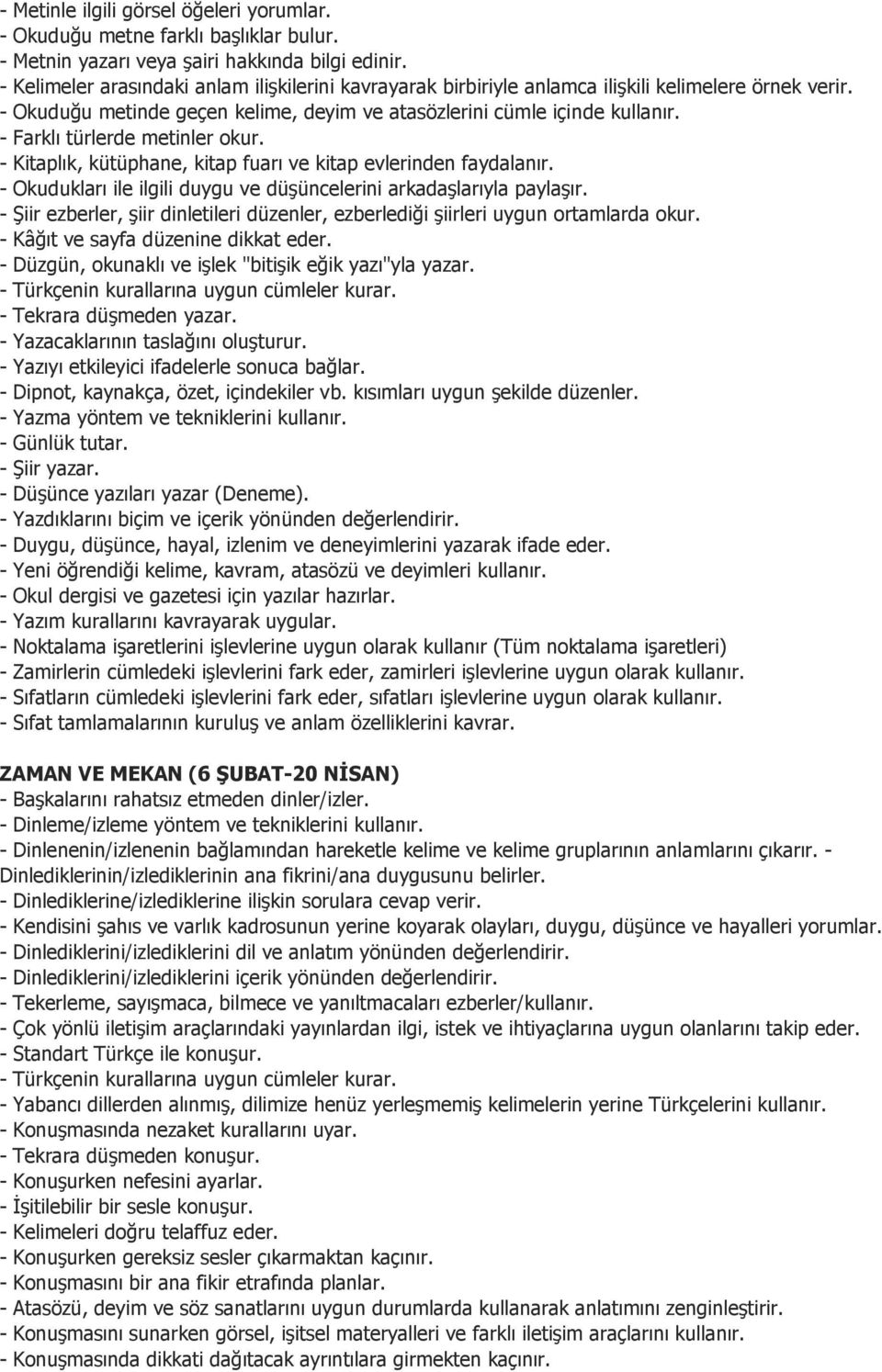 - Metinle ilgili görsel öğeleri yorumlar.
- Okuduğu metne farklı başlıklar bulur.
- Metnin yazarı veya şairi hakkında bilgi edinir.
- Kelimeler arasındaki anlam ilişkilerini kavrayarak birbiriyle anlamca ilişkili kelimelere örnek verir.
- Okuduğu metinde geçen kelime, deyim ve atasözlerini cümle içinde kullanır.
- Farklı türlerde metinler okur.
- Kitaplık, kütüphane, kitap fuarı ve kitap evlerinden faydalanır.
- Okudukları ile ilgili duygu ve düşüncelerini arkadaşlarıyla paylaşır.
- Şiir ezberler, şiir dinletileri düzenler, ezberlediği şiirleri uygun ortamlarda okur.
- Kâğıt ve sayfa düzenine dikkat eder.
- Düzgün, okunaklı ve işlek "bitişik eğik yazı"yla yazar.
- Türkçenin kurallarına uygun cümleler kurar.
- Tekrara düşmeden yazar.
- Yazacaklarının taslağını oluşturur.
- Yazıyı etkileyici ifadelerle sonuca bağlar.
- Dipnot, kaynakça, özet, içindekiler vb. kısımları uygun şekilde düzenler.
- Yazma yöntem ve tekniklerini kullanır.
- Günlük tutar.
- Şiir yazar.
- Düşünce yazıları yazar (Deneme).
- Yazdıklarını biçim ve içerik yönünden değerlendirir.
- Duygu, düşünce, hayal, izlenim ve deneyimlerini yazarak ifade eder.
- Yeni öğrendiği kelime, kavram, atasözü ve deyimleri kullanır.
- Okul dergisi ve gazetesi için yazılar hazırlar.
- Yazım kurallarını kavrayarak uygular.
- Noktalama işaretlerini işlevlerine uygun olarak kullanır (Tüm noktalama işaretleri)
- Zamirlerin cümledeki işlevlerini fark eder, zamirleri işlevlerine uygun olarak kullanır.
- Sıfatların cümledeki işlevlerini fark eder, sıfatları işlevlerine uygun olarak kullanır.
- Sıfat tamlamalarının kuruluş ve anlam özelliklerini kavrar.

ZAMAN VE MEKAN (6 ŞUBAT-20 NİSAN)
- Başkalarını rahatsız etmeden dinler/izler.
- Dinleme/izleme yöntem ve tekniklerini kullanır.
- Dinlenenin/izlenenin bağlamından hareketle kelime ve kelime gruplarının anlamlarını çıkarır. - Dinlediklerinin/izlediklerinin ana fikrini/ana duygusunu belirler.
- Dinlediklerine/izlediklerine ilişkin sorulara cevap verir.
- Kendisini şahıs ve varlık kadrosunun yerine koyarak olayları, duygu, düşünce ve hayalleri yorumlar.
- Dinlediklerini/izlediklerini dil ve anlatım yönünden değerlendirir.
- Dinlediklerini/izlediklerini içerik yönünden değerlendirir.
- Tekerleme, sayışmaca, bilmece ve yanıltmacaları ezberler/kullanır.
- Çok yönlü iletişim araçlarındaki yayınlardan ilgi, istek ve ihtiyaçlarına uygun olanlarını takip eder.
- Standart Türkçe ile konuşur.
- Türkçenin kurallarına uygun cümleler kurar.
- Yabancı dillerden alınmış, dilimize henüz yerleşmemiş kelimelerin yerine Türkçelerini kullanır.
- Konuşmasında nezaket kurallarını uyar.
- Tekrara düşmeden konuşur.
- Konuşurken nefesini ayarlar.
- İşitilebilir bir sesle konuşur.
- Kelimeleri doğru telaffuz eder.
- Konuşurken gereksiz sesler çıkarmaktan kaçınır.
- Konuşmasını bir ana fikir etrafında planlar.
- Atasözü, deyim ve söz sanatlarını uygun durumlarda kullanarak anlatımını zenginleştirir.
- Konuşmasını sunarken görsel, işitsel materyalleri ve farklı iletişim araçlarını kullanır.
- Konuşmasında dikkati dağıtacak ayrıntılara girmekten kaçınır.